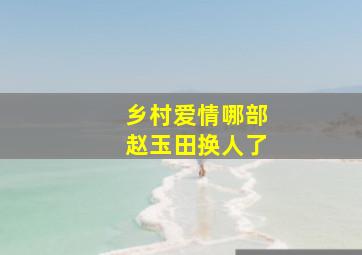 乡村爱情哪部
赵玉田换人了